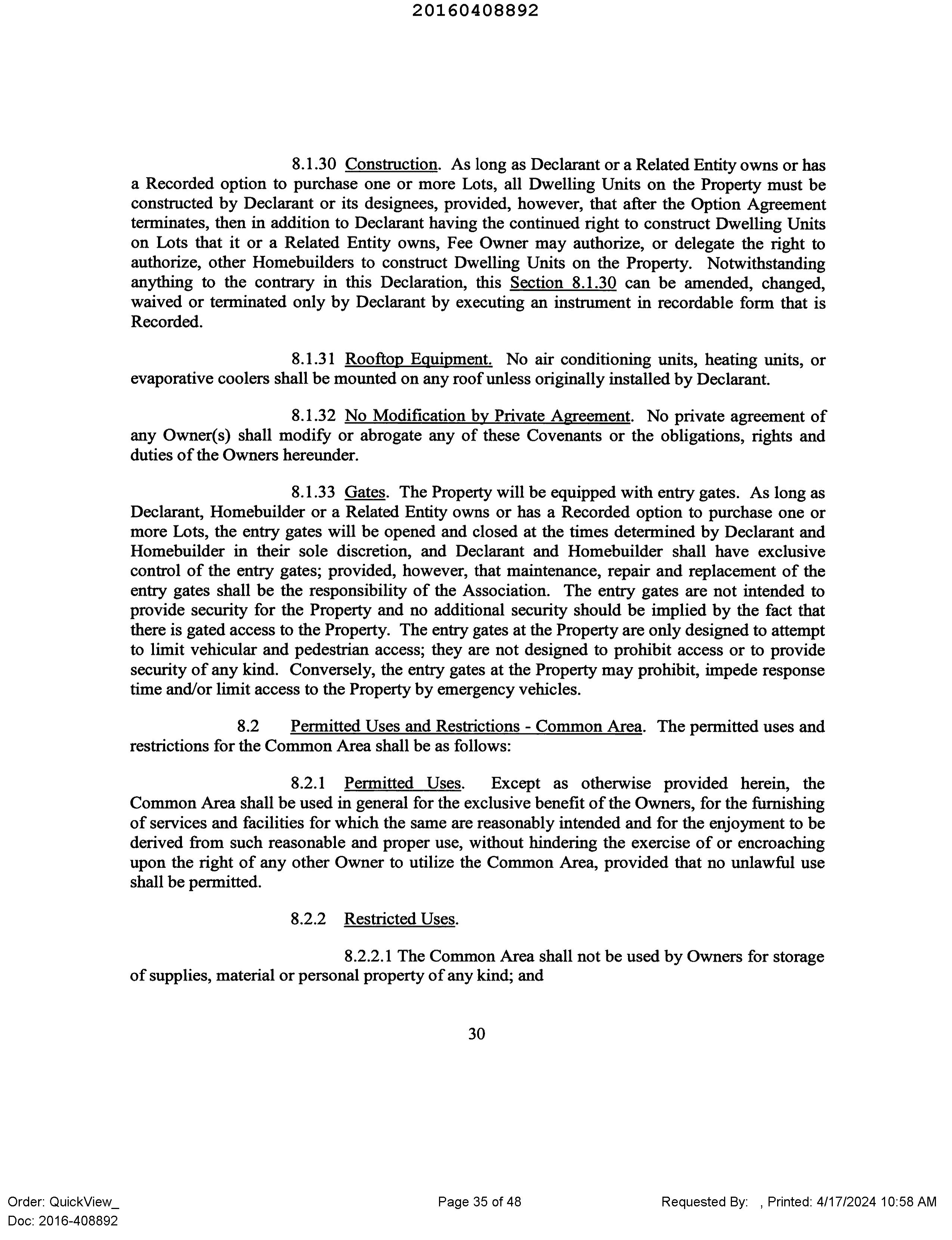 20160408892

8.1.30 Construction. As long as Declarant or a Related Entity owns or has a Recorded option to purchase one or more Lots, all Dwelling Units on the Property must be constructed by Declarant or its designees, provided, however, that after the Option Agreement terminates, then in addition to Declarant having the continued right to construct Dwelling Units on Lots that it or a Related Entity owns, Fee Owner may authorize, or delegate the right to authorize, other Homebuilders to construct Dwelling Units on the Property. Notwithstanding anything to the contrary in this Declaration, this Section 8.1.30 can be amended, changed, waived or terminated only by Declarant by executing an instrument in recordable form that is Recorded.

8.1.31 Rooftop Equipment. No air conditioning units, heating units, or evaporative coolers shall be mounted on any roof unless originally installed by Declarant.

8.1.32 No Modification by Private Agreement. No private agreement of any Owner(s) shall modify or abrogate any of these Covenants or the obligations, rights and duties of the Owners hereunder.

8.1.33 Gates. The Property will be equipped with entry gates. As long as Declarant, Homebuilder or a Related Entity owns or has a Recorded option to purchase one or more Lots, the entry gates will be opened and closed at the times determined by Declarant and Homebuilder in their sole discretion, and Declarant and Homebuilder shall have exclusive control of the entry gates; provided, however, that maintenance, repair and replacement of the entry gates shall be the responsibility of the Association. The entry gates are not intended to provide security for the Property and no additional security should be implied by the fact that there is gated access to the Property. The entry gates at the Property are only designed to attempt to limit vehicular and pedestrian access; they are not designed to prohibit access or to provide security of any kind. Conversely, the entry gates at the Property may prohibit, impede response time and/or limit access to the Property by emergency vehicles.

8.2 Permitted Uses and Restrictions - Common Area. The permitted uses and restrictions for the Common Area shall be as follows:

8.2.1 Permitted Uses. Except as otherwise provided herein, the Common Area shall be used in general for the exclusive benefit of the Owners, for the furnishing of services and facilities for which the same are reasonably intended and for the enjoyment to be derived from such reasonable and proper use, without hindering the exercise of or encroaching upon the right of any other Owner to utilize the Common Area, provided that no unlawful use shall be permitted.

8.2.2 Restricted Uses.

8.2.2.1 The Common Area shall not be used by Owners for storage of supplies, material or personal property of any kind; and

30

Order: QuickView_
Doc: 2016-408892

Page 35 of 48

Requested By: , Printed: 4/17/2024 10:58 AM